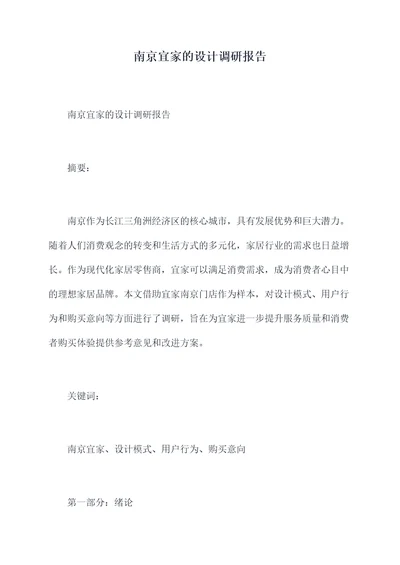 南京宜家的设计调研报告

南京宜家的设计调研报告

摘要：

南京作为长江三角洲经济区的核心城市，具有发展优势和巨大潜力。随着人们消费观念的转变和生活方式的多元化，家居行业的需求也日益增长。作为现代化家居零售商，宜家可以满足消费需求，成为消费者心目中的理想家居品牌。本文借助宜家南京门店作为样本，对设计模式、用户行为和购买意向等方面进行了调研，旨在为宜家进一步提升服务质量和消费者购买体验提供参考意见和改进方案。

关键词：

南京宜家、设计模式、用户行为、购买意向

第一部分：绪论